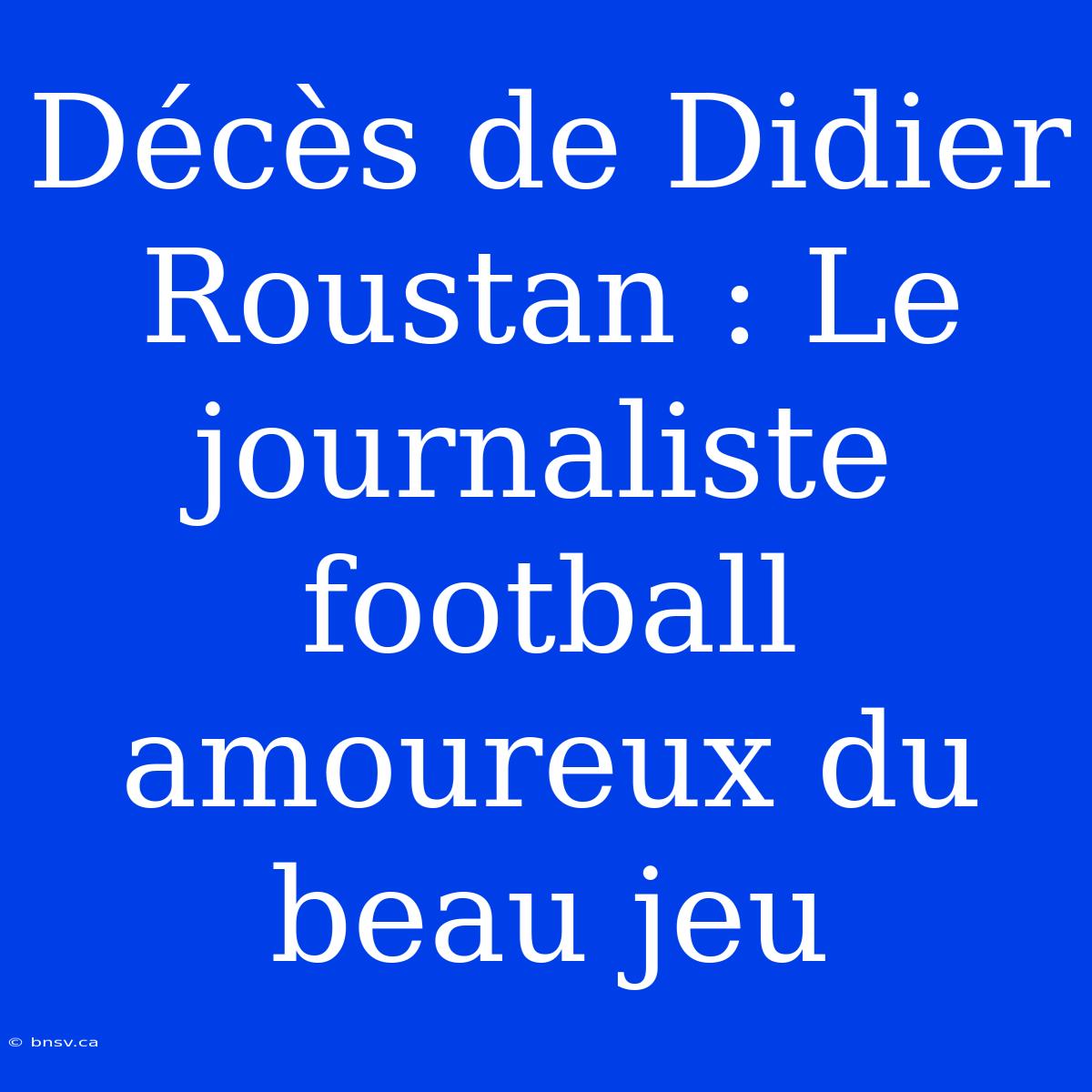 Décès de Didier Roustan : Le journaliste football amoureux du beau jeu

© bnsv.ca